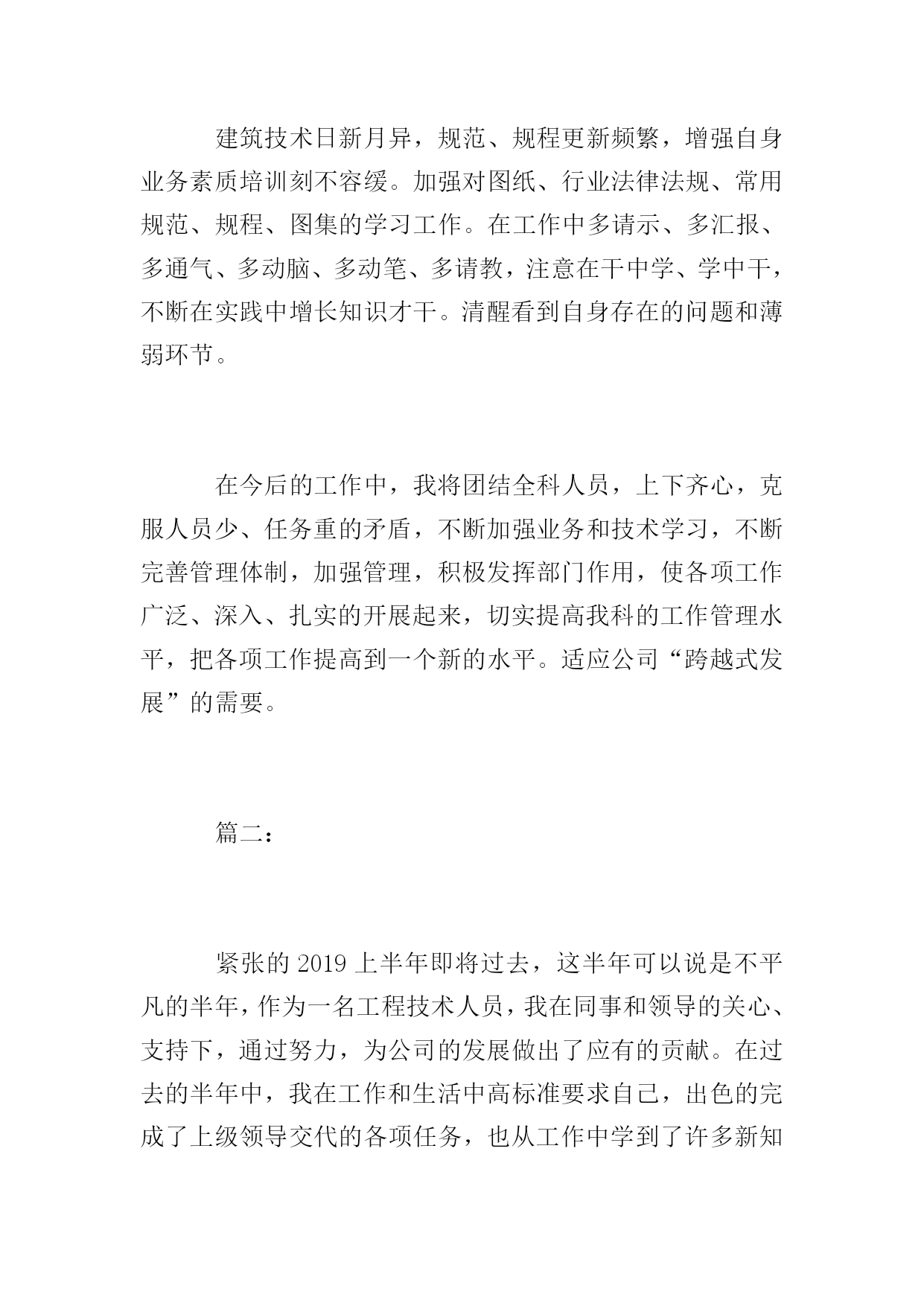 建筑技术日新月异，规范、规程更新频繁，增强自身业务素质培训刻不容缓。加强对图纸、行业法律法规、常用规范、规程、图集的学习工作。在工作中多请示、多汇报、多通气、多动脑、多动笔、多请教，注意在干中学、学中干，不断在实践中增长知识才干。清醒看到自身存在的问题和薄弱环节。

在今后的工作中，我将团结全科人员，上下齐心，克服人员少、任务重的矛盾，不断加强业务和技术学习，不断完善管理体制，加强管理，积极发挥部门作用，使各项工作广泛、深入、扎实的开展起来，切实提高我科的工作管理水平，把各项工作提高到一个新的水平。适应公司“跨越式发展”的需要。

篇二：

紧张的 2019 上半年即将过去，这半年可以说是不平凡的半年，作为一名工程技术人员，我在同事和领导的关心、支持下，通过努力，为公司的发展做出了应有的贡献。在过去的半年中，我在工作和生活中高标准要求自己，出色的完成了上级领导交代的各项任务，也从工作中学到了许多新知